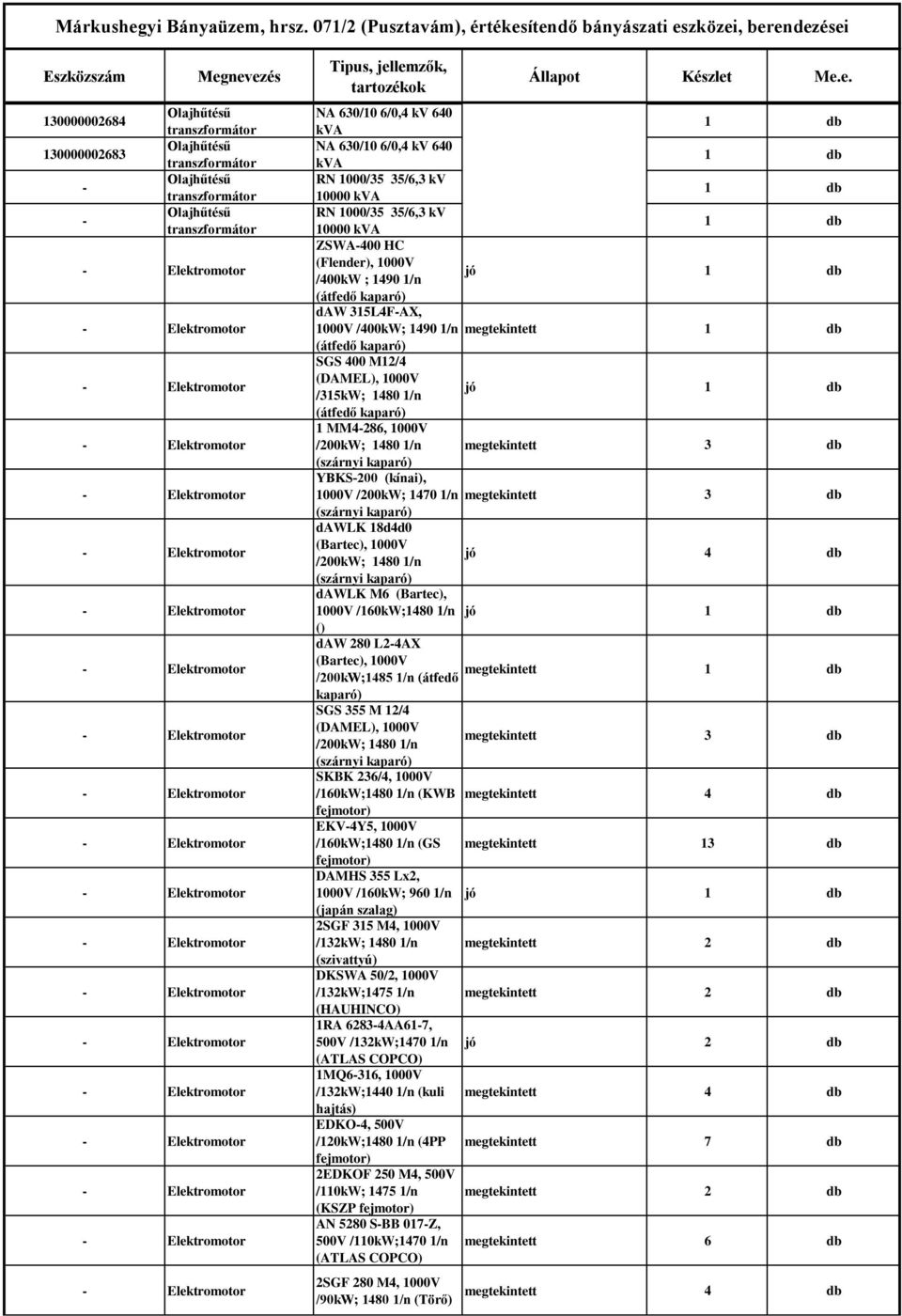 Márkushegyi Bányaüzem, hrsz. 071/2 (Pusztavám), értékesítendő bányászati eszközei, berendezései

| Eszközszám | Megnevezés | Tipus, jellemzők, tartozékok | Állapot | Készlet | Me.e. |
|---|---|---|---|---|---|
| 130000002684 | Olajhűtésű transzformátor | NA 630/10 6/0,4 kV 640 kVA | | 1 | db |
| 130000002683 | Olajhűtésű transzformátor | NA 630/10 6/0,4 kV 640 kVA | | 1 | db |
| - | Olajhűtésű transzformátor | RN 1000/35 35/6,3 kV 10000 kVA | | 1 | db |
| - | Olajhűtésű transzformátor | RN 1000/35 35/6,3 kV 10000 kVA | | 1 | db |
| - | Elektromotor | ZSWA-400 HC (Flender), 1000V /400kW ; 1490 1/n (átfedő kaparó) | jó | 1 | db |
| - | Elektromotor | dAW 315L4F-AX, 1000V /400kW; 1490 1/n (átfedő kaparó) | megtekintett | 1 | db |
| - | Elektromotor | SGS 400 M12/4 (DAMEL), 1000V /315kW; 1480 1/n (átfedő kaparó) | jó | 1 | db |
| - | Elektromotor | 1 MM4-286, 1000V /200kW; 1480 1/n (szárnyi kaparó) | megtekintett | 3 | db |
| - | Elektromotor | YBKS-200 (kínai), 1000V /200kW; 1470 1/n (szárnyi kaparó) | megtekintett | 3 | db |
| - | Elektromotor | dAWLK 18d4d0 (Bartec), 1000V /200kW; 1480 1/n (szárnyi kaparó) | jó | 4 | db |
| - | Elektromotor | dAWLK M6 (Bartec), 1000V /160kW;1480 1/n () | jó | 1 | db |
| - | Elektromotor | dAW 280 L2-4AX (Bartec), 1000V /200kW;1485 1/n (átfedő kaparó) | megtekintett | 1 | db |
| - | Elektromotor | SGS 355 M 12/4 (DAMEL), 1000V /200kW; 1480 1/n (szárnyi kaparó) | megtekintett | 3 | db |
| - | Elektromotor | SKBK 236/4, 1000V /160kW;1480 1/n (KWB fejmotor) | megtekintett | 4 | db |
| - | Elektromotor | EKV-4Y5, 1000V /160kW;1480 1/n (GS fejmotor) | megtekintett | 13 | db |
| - | Elektromotor | DAMHS 355 Lx2, 1000V /160kW; 960 1/n (japán szalag) | jó | 1 | db |
| - | Elektromotor | 2SGF 315 M4, 1000V /132kW; 1480 1/n (szivattyú) | megtekintett | 2 | db |
| - | Elektromotor | DKSWA 50/2, 1000V /132kW;1475 1/n (HAUHINCO) | megtekintett | 2 | db |
| - | Elektromotor | 1RA 6283-4AA61-7, 500V /132kW;1470 1/n (ATLAS COPCO) | jó | 2 | db |
| - | Elektromotor | 1MQ6-316, 1000V /132kW;1440 1/n (kuli hajtás) | megtekintett | 4 | db |
| - | Elektromotor | EDKO-4, 500V /120kW;1480 1/n (4PP fejmotor) | megtekintett | 7 | db |
| - | Elektromotor | 2EDKOF 250 M4, 500V /110kW; 1475 1/n (KSZP fejmotor) | megtekintett | 2 | db |
| - | Elektromotor | AN 5280 S-BB 017-Z, 500V /110kW;1470 1/n (ATLAS COPCO) | megtekintett | 6 | db |
| - | Elektromotor | 2SGF 280 M4, 1000V /90kW; 1480 1/n (Törő) | megtekintett | 4 | db |